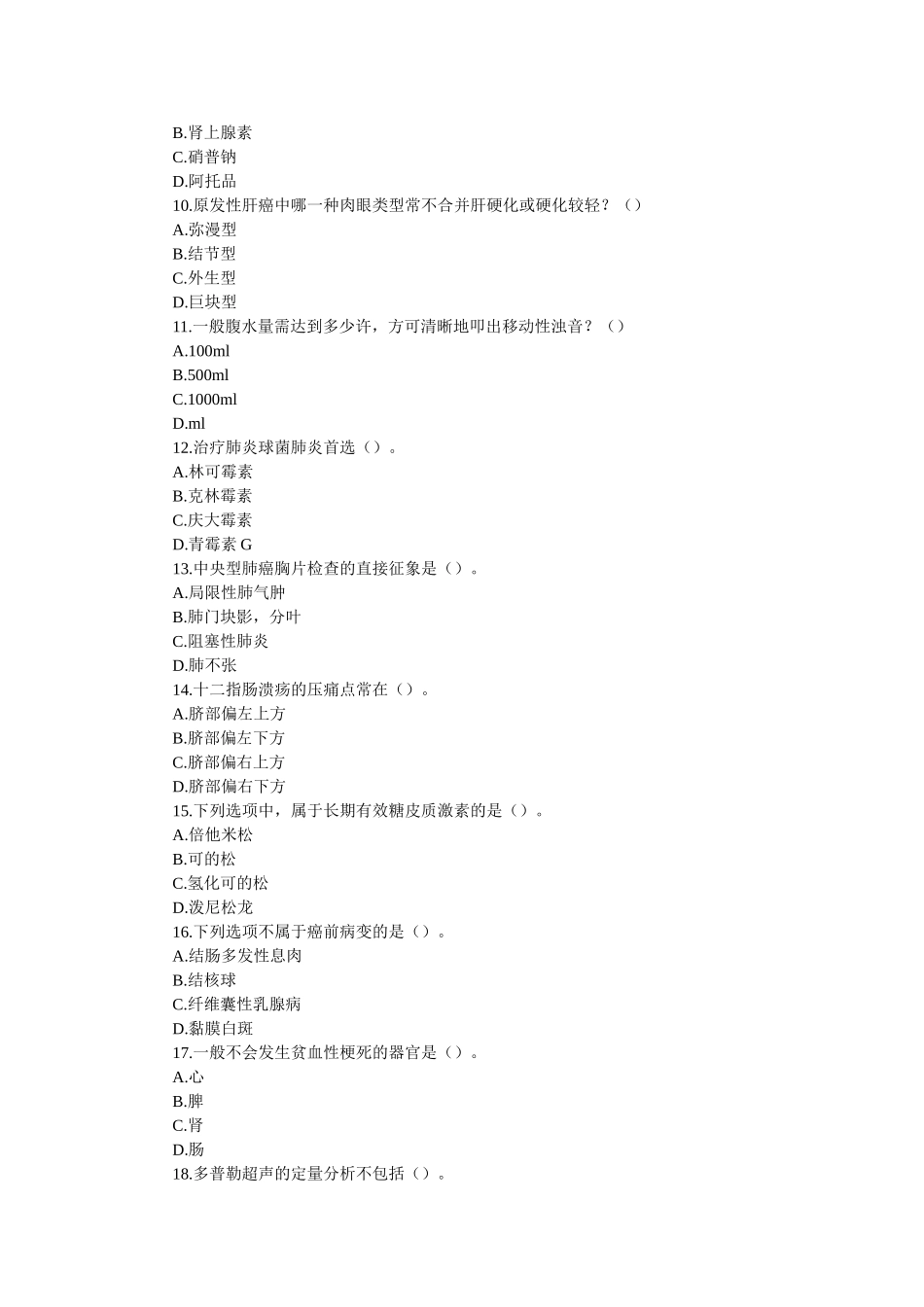 B.肾上腺素
C.硝普钠
D.阿托品
10.原发性肝癌中哪一种肉眼类型常不合并肝硬化或硬化较轻？（）
A.弥漫型
B.结节型
C.外生型
D.巨块型
11.一般腹水量需达到多少许，方可清晰地叩出移动性浊音？（）
A.100ml
B.500ml
C.1000ml
D.ml
12.治疗肺炎球菌肺炎首选（）。
A.林可霉素
B.克林霉素
C.庆大霉素
D.青霉素 G
13.中央型肺癌胸片检查的直接征象是（）。
A.局限性肺气肿
B.肺门块影，分叶
C.阻塞性肺炎
D.肺不张
14.十二指肠溃疡的压痛点常在（）。
A.脐部偏左上方
B.脐部偏左下方
C.脐部偏右上方
D.脐部偏右下方
15.下列选项中，属于长期有效糖皮质激素的是（）。
A.倍他米松
B.可的松
C.氢化可的松
D.泼尼松龙
16.下列选项不属于癌前病变的是（）。
A.结肠多发性息肉
B.结核球
C.纤维囊性乳腺病
D.黏膜白斑
17.一般不会发生贫血性梗死的器官是（）。
A.心
B.脾
C.肾
D.肠
18.多普勒超声的定量分析不包括（）。